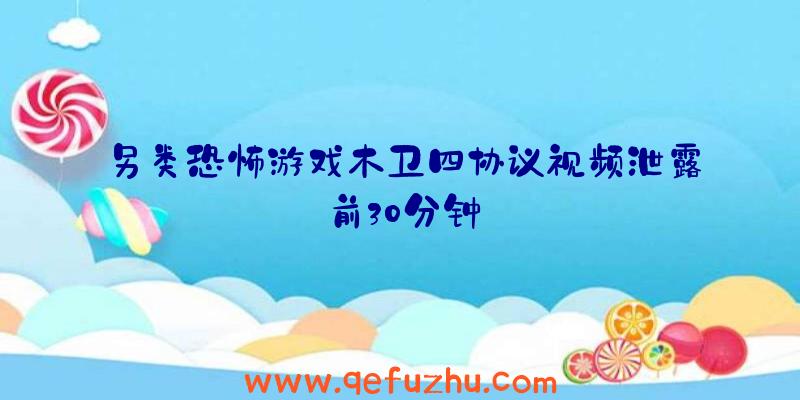 另类恐怖游戏木卫四协议视频泄露前30分钟

www.qefuzhu.com